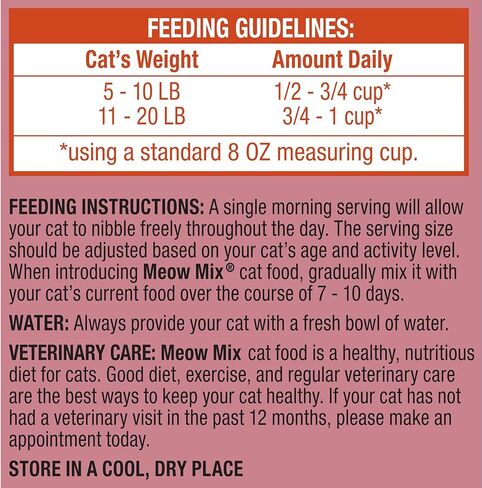 FEEDING GUIDELINES:

| Cat's Weight | Amount Daily |
|---|---|
| 5 - 10 LB | 1/2 - 3/4 cup* |
| 11 - 20 LB | 3/4 - 1 cup* |

*using a standard 8 OZ measuring cup.

FEEDING INSTRUCTIONS: A single morning serving will allow your cat to nibble freely throughout the day. The serving size should be adjusted based on your cat's age and activity level. When introducing Meow Mix® cat food, gradually mix it with your cat's current food over the course of 7 - 10 days.

WATER: Always provide your cat with a fresh bowl of water.

VETERINARY CARE: Meow Mix cat food is a healthy, nutritious diet for cats. Good diet, exercise, and regular veterinary care are the best ways to keep your cat healthy. If your cat has not had a veterinary visit in the past 12 months, please make an appointment today.

STORE IN A COOL, DRY PLACE